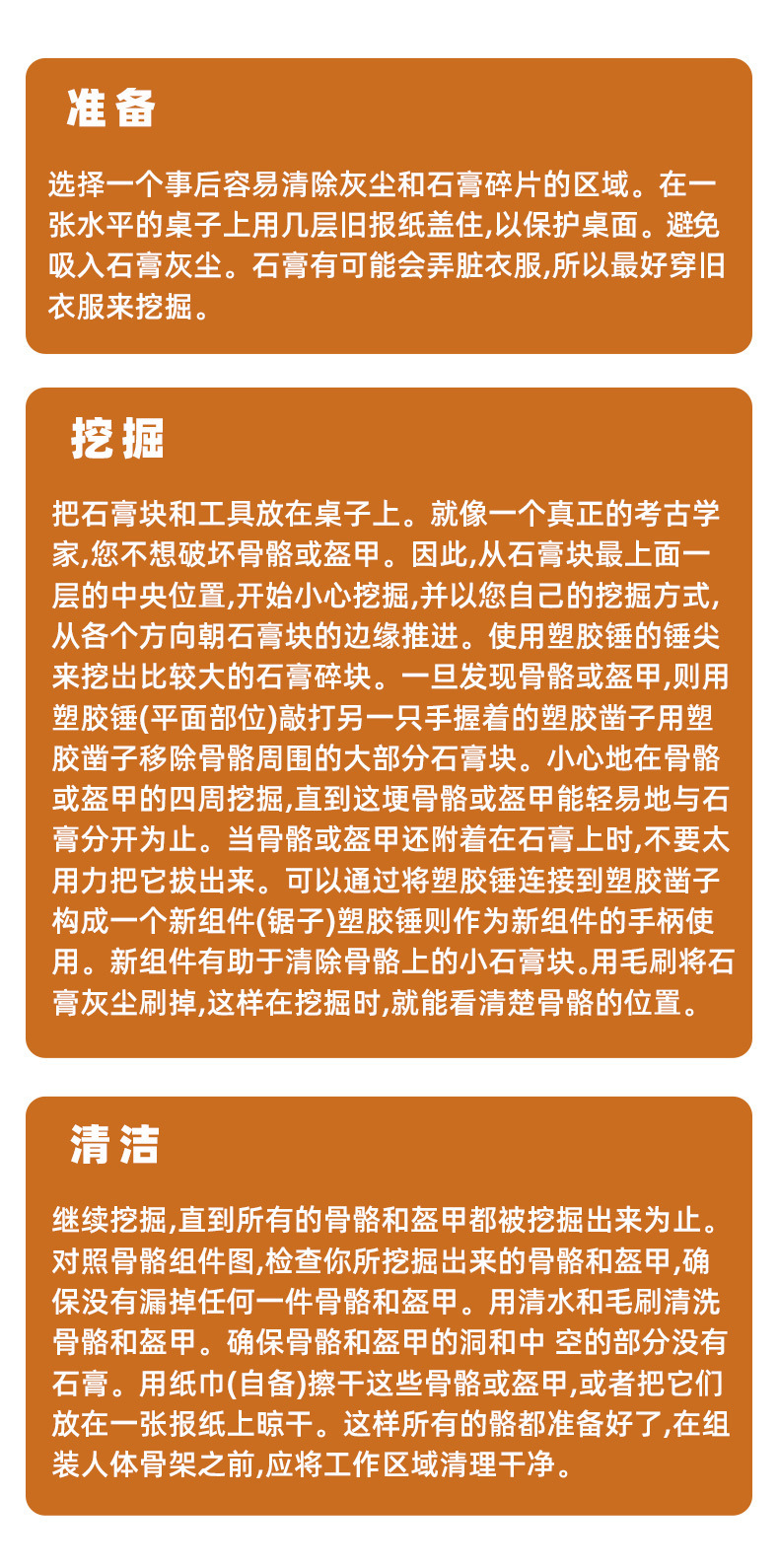 准备

选择一个事后容易清除灰尘和石膏碎片的区域。在一张水平的桌子上用几层旧报纸盖住,以保护桌面。避免吸入石膏灰尘。石膏有可能会弄脏衣服,所以最好穿旧衣服来挖掘。

挖掘

把石膏块和工具放在桌子上。就像一个真正的考古学家,您不想破坏骨骼或盔甲。因此,从石膏块最上面一层的中央位置,开始小心挖掘,并以您自己的挖掘方式,从各个方向朝石膏块的边缘推进。使用塑胶锤的锤尖来挖出比较大的石膏碎块。一旦发现骨骼或盔甲,则用塑胶锤(平面部位)敲打另一只手握着的塑胶凿子用塑胶凿子移除骨骼周围的大部分石膏块。小心地在骨骼或盔甲的四周挖掘,直到这埂骨骼或盔甲能轻易地与石膏分开为止。当骨骼或盔甲还附着在石膏上时,不要太用力把它拔出来。可以通过将塑胶锤连接到塑胶凿子构成一个新组件(锯子)塑胶锤则作为新组件的手柄使用。新组件有助于清除骨骼上的小石膏块。用毛刷将石膏灰尘刷掉,这样在挖掘时,就能看清楚骨骼的位置。

清洁

继续挖掘,直到所有的骨骼和盔甲都被挖掘出来为止。对照骨骼组件图,检查你所挖掘出来的骨骼和盔甲,确保没有漏掉任何一件骨骼和盔甲。用清水和毛刷清洗骨骼和盔甲。确保骨骼和盔甲的洞和中 空的部分没有石膏。用纸巾(自备)擦干这些骨骼或盔甲,或者把它们放在一张报纸上晾干。这样所有的骼都准备好了,在组装人体骨架之前,应将工作区域清理干净。